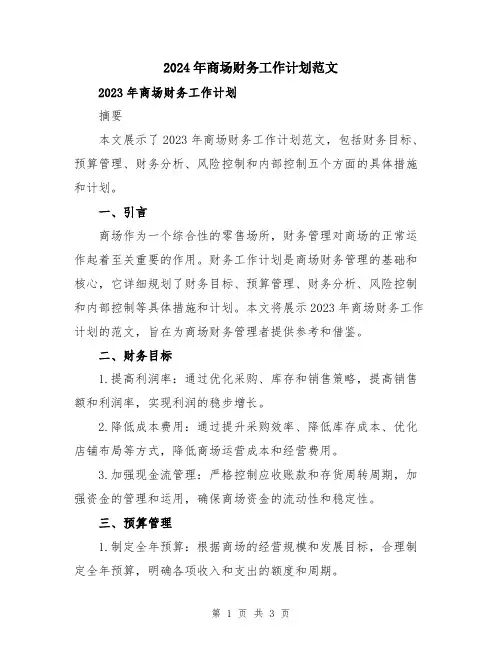 2024年商场财务工作计划范文

2023年商场财务工作计划

摘要

本文展示了2023年商场财务工作计划范文，包括财务目标、预算管理、财务分析、风险控制和内部控制五个方面的具体措施和计划。

一、引言

商场作为一个综合性的零售场所，财务管理对商场的正常运作起着至关重要的作用。财务工作计划是商场财务管理的基础和核心，它详细规划了财务目标、预算管理、财务分析、风险控制和内部控制等具体措施和计划。本文将展示2023年商场财务工作计划的范文，旨在为商场财务管理者提供参考和借鉴。

二、财务目标

1.提高利润率：通过优化采购、库存和销售策略，提高销售额和利润率，实现利润的稳步增长。

2.降低成本费用：通过提升采购效率、降低库存成本、优化店铺布局等方式，降低商场运营成本和经营费用。

3.加强现金流管理：严格控制应收账款和存货周转周期，加强资金的管理和运用，确保商场资金的流动性和稳定性。

三、预算管理

1.制定全年预算：根据商场的经营规模和发展目标，合理制定全年预算，明确各项收入和支出的额度和周期。

第 1 页 共 3 页